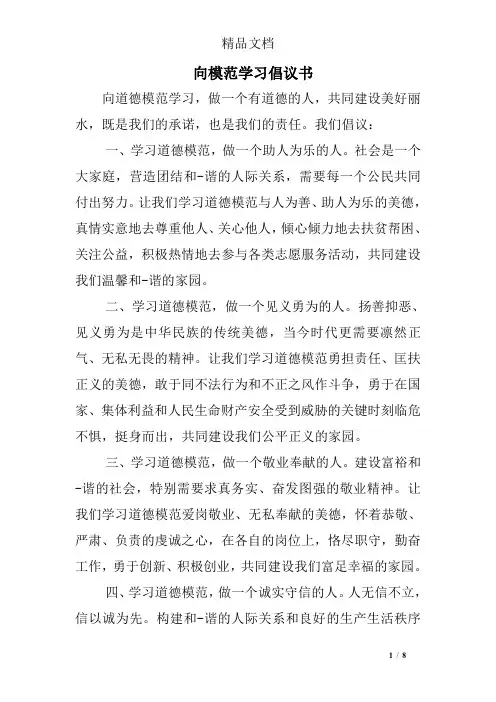 精品文档

向模范学习倡议书

向道德模范学习，做一个有道德的人，共同建设美好丽水，既是我们的承诺，也是我们的责任。我们倡议：

一、学习道德模范，做一个助人为乐的人。社会是一个大家庭，营造团结和-谐的人际关系，需要每一个公民共同付出努力。让我们学习道德模范与人为善、助人为乐的美德，真情实意地去尊重他人、关心他人，倾心倾力地去扶贫帮困、关注公益，积极热情地去参与各类志愿服务活动，共同建设我们温馨和-谐的家园。

二、学习道德模范，做一个见义勇为的人。扬善抑恶、见义勇为是中华民族的传统美德，当今时代更需要凛然正气、无私无畏的精神。让我们学习道德模范勇担责任、匡扶正义的美德，敢于同不法行为和不正之风作斗争，勇于在国家、集体利益和人民生命财产安全受到威胁的关键时刻临危不惧，挺身而出，共同建设我们公平正义的家园。

三、学习道德模范，做一个敬业奉献的人。建设富裕和-谐的社会，特别需要求真务实、奋发图强的敬业精神。让我们学习道德模范爱岗敬业、无私奉献的美德，怀着恭敬、严肃、负责的虔诚之心，在各自的岗位上，恪尽职守，勤奋工作，勇于创新、积极创业，共同建设我们富足幸福的家园。

四、学习道德模范，做一个诚实守信的人。人无信不立，信以诚为先。构建和-谐的人际关系和良好的生产生活秩序

1 / 8